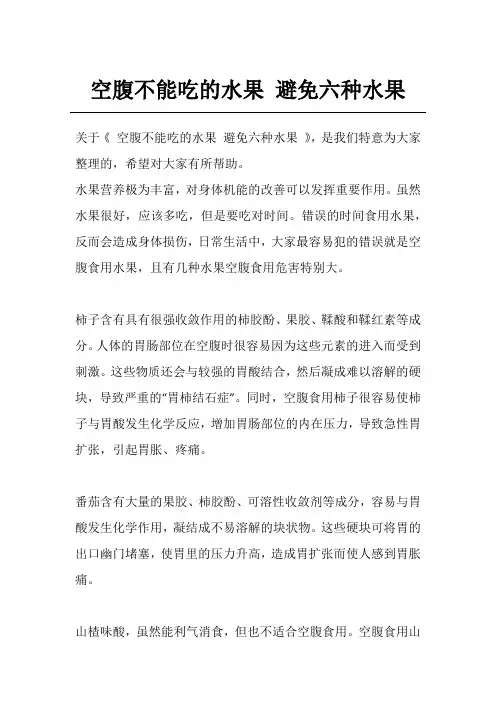 空腹不能吃的水果 避免六种水果

关于《 空腹不能吃的水果 避免六种水果 》，是我们特意为大家整理的，希望对大家有所帮助。
水果营养极为丰富，对身体机能的改善可以发挥重要作用。虽然水果很好，应该多吃，但是要吃对时间。错误的时间食用水果，反而会造成身体损伤，日常生活中，大家最容易犯的错误就是空腹食用水果，且有几种水果空腹食用危害特别大。

柿子含有具有很强收敛作用的柿胶酚、果胶、鞣酸和鞣红素等成分。人体的胃肠部位在空腹时很容易因为这些元素的进入而受到刺激。这些物质还会与较强的胃酸结合，然后凝成难以溶解的硬块，导致严重的“胃柿结石症”。同时，空腹食用柿子很容易使柿子与胃酸发生化学反应，增加胃肠部位的内在压力，导致急性胃扩张，引起胃胀、疼痛。

番茄含有大量的果胶、柿胶酚、可溶性收敛剂等成分，容易与胃酸发生化学作用，凝结成不易溶解的块状物。这些硬块可将胃的出口幽门堵塞，使胃里的压力升高，造成胃扩张而使人感到胃胀痛。

山楂味酸，虽然能利气消食，但也不适合空腹食用。空腹食用山